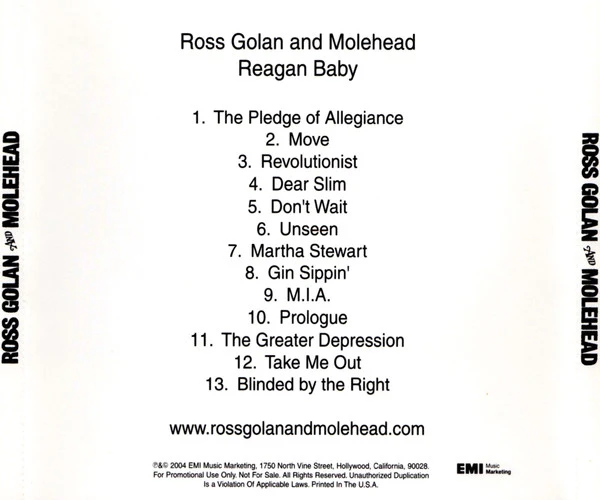 ROSS GOLAN AND MOLEHEAD

Ross Golan and Molehead
Reagan Baby

1. The Pledge of Allegiance
2. Move
3. Revolutionist
4. Dear Slim
5. Don't Wait
6. Unseen
7. Martha Stewart
8. Gin Sippin'
9. M.I.A.
10. Prologue
11. The Greater Depression
12. Take Me Out
13. Blinded by the Right

www.rossgolanandmolehead.com

℗&© 2004 EMI Music Marketing, 1750 North Vine Street, Hollywood, California, 90028. For Promotional Use Only. Not For Sale. All Rights Reserved. Unauthorized Duplication Is a Violation Of Applicable Laws. Printed In The U.S.A.

EMI Music Marketing

ROSS GOLAN AND MOLEHEAD